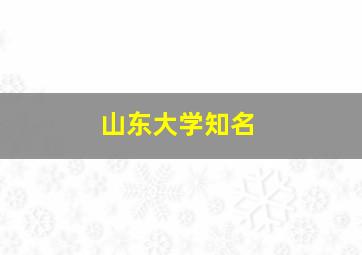 山东大学知名